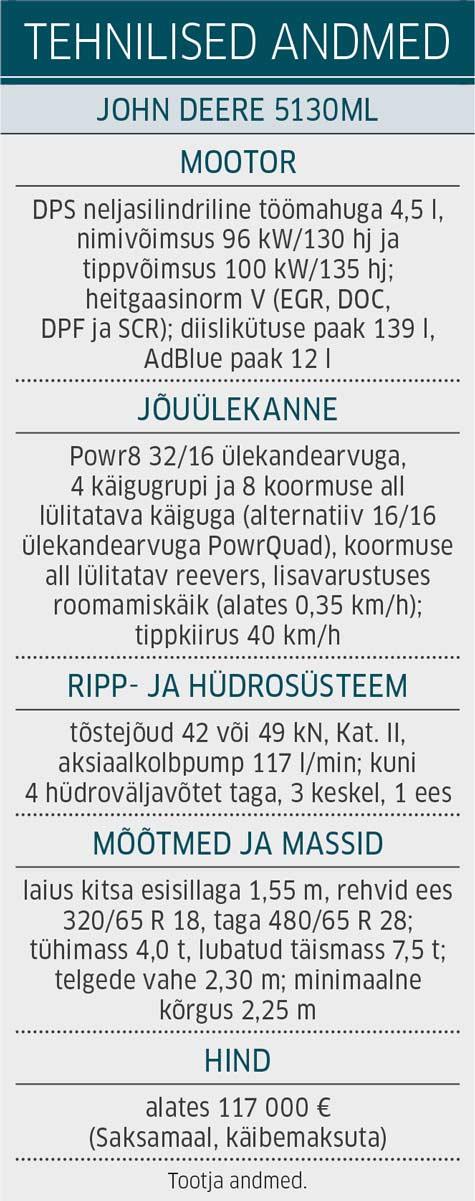 TEHNILISED ANDMED

JOHN DEERE 5130ML

MOOTOR

DPS neljasilindriline töömahuga 4,5 l, nimivõimsus 96 kW/130 hj ja tippvõimsus 100 kW/135 hj; heitgaasinorm V (EGR, DOC, DPF ja SCR); diislikütuse paak 139 l, AdBlue paak 12 l

JÕUÜLEKANNE

Powr8 32/16 ülekandearvuga, 4 käigugrupi ja 8 koormuse all lülitatava käiguga (alternatiiv 16/16 ülekandearvuga PowrQuad), koormuse all lülitatav reevers, lisavarustuses roomamiskäik (alates 0,35 km/h); tippkiirus 40 km/h

RIPP- JA HÜDROSÜSTEEM

tõstejõud 42 või 49 kN, Kat. II, aksiaalkolbpump 117 l/min; kuni 4 hüdroväljavõtet taga, 3 keskel, 1 ees

MÕÕTMED JA MASSID

laius kitsa esisillaga 1,55 m, rehvid ees 320/65 R 18, taga 480/65 R 28; tühimass 4,0 t, lubatud täismass 7,5 t; telgede vahe 2,30 m; minimaalne kõrgus 2,25 m

HIND

alates 117 000 € (Saksamaal, käibemaksuta)

Tootja andmed.